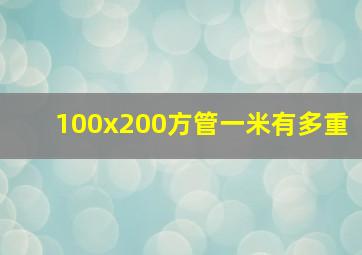 100x200方管一米有多重